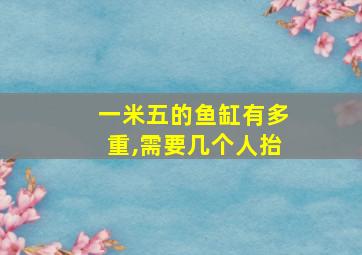 一米五的鱼缸有多重,需要几个人抬